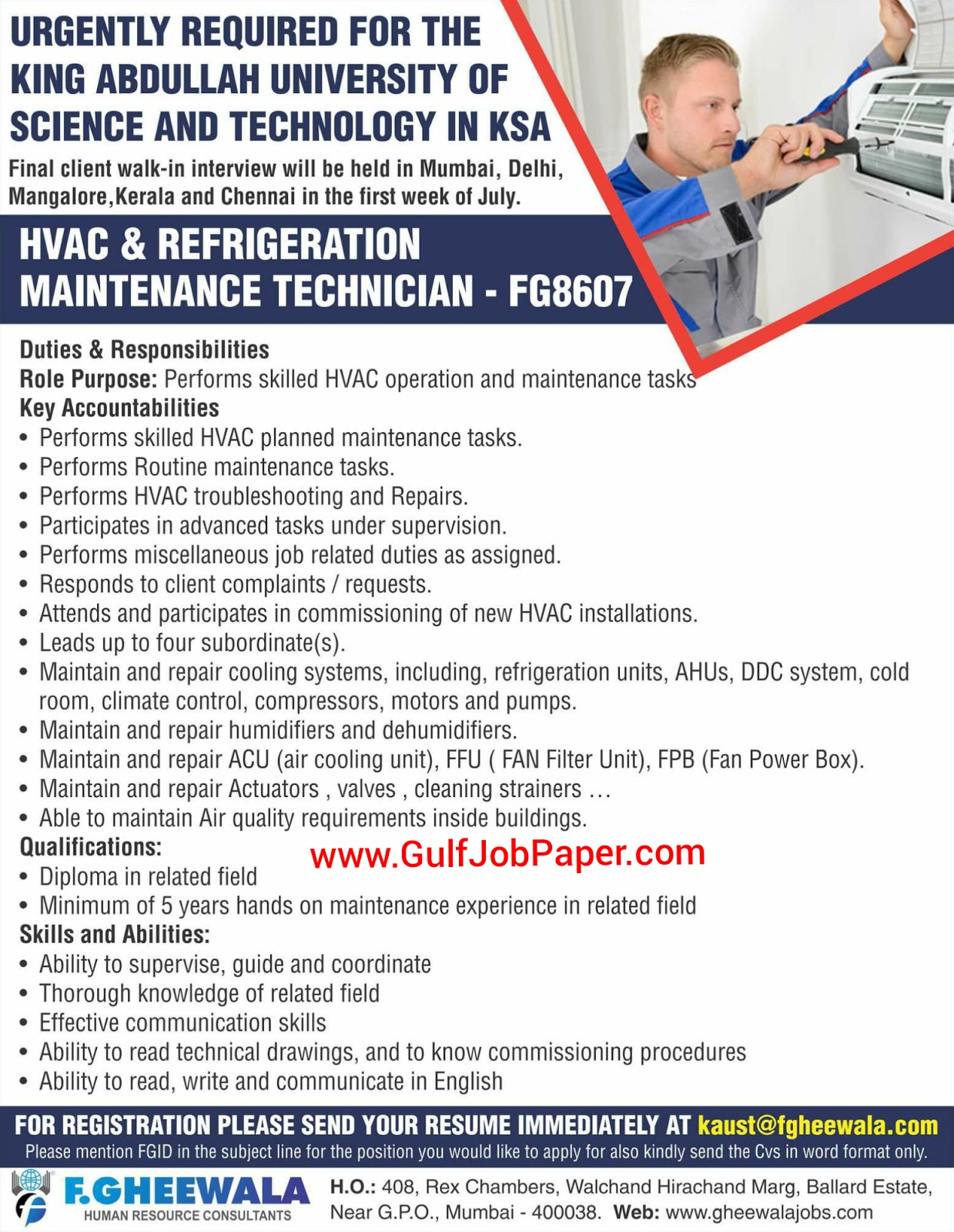 URGENTLY REQUIRED FOR THE KING ABDULLAH UNIVERSITY OF SCIENCE AND TECHNOLOGY IN KSA

Final client walk-in interview will be held in Mumbai, Delhi, Mangalore,Kerala and Chennai in the first week of July.

HVAC & REFRIGERATION MAINTENANCE TECHNICIAN - FG8607

Duties & Responsibilities
Role Purpose: Performs skilled HVAC operation and maintenance tasks
Key Accountabilities
• Performs skilled HVAC planned maintenance tasks.
• Performs Routine maintenance tasks.
• Performs HVAC troubleshooting and Repairs.
• Participates in advanced tasks under supervision.
• Performs miscellaneous job related duties as assigned.
• Responds to client complaints / requests.
• Attends and participates in commissioning of new HVAC installations.
• Leads up to four subordinate(s).
• Maintain and repair cooling systems, including, refrigeration units, AHUs, DDC system, cold room, climate control, compressors, motors and pumps.
• Maintain and repair humidifiers and dehumidifiers.
• Maintain and repair ACU (air cooling unit), FFU ( FAN Filter Unit), FPB (Fan Power Box).
• Maintain and repair Actuators , valves , cleaning strainers …
• Able to maintain Air quality requirements inside buildings.
Qualifications:
www.GulfJobPaper.com
• Diploma in related field
• Minimum of 5 years hands on maintenance experience in related field
Skills and Abilities:
• Ability to supervise, guide and coordinate
• Thorough knowledge of related field
• Effective communication skills
• Ability to read technical drawings, and to know commissioning procedures
• Ability to read, write and communicate in English

FOR REGISTRATION PLEASE SEND YOUR RESUME IMMEDIATELY AT kaust@fgheewala.com
Please mention FGID in the subject line for the position you would like to apply for also kindly send the Cvs in word format only.

F.GHEEWALA
HUMAN RESOURCE CONSULTANTS

H.O.: 408, Rex Chambers, Walchand Hirachand Marg, Ballard Estate, Near G.P.O., Mumbai - 400038. Web: www.gheewalajobs.com